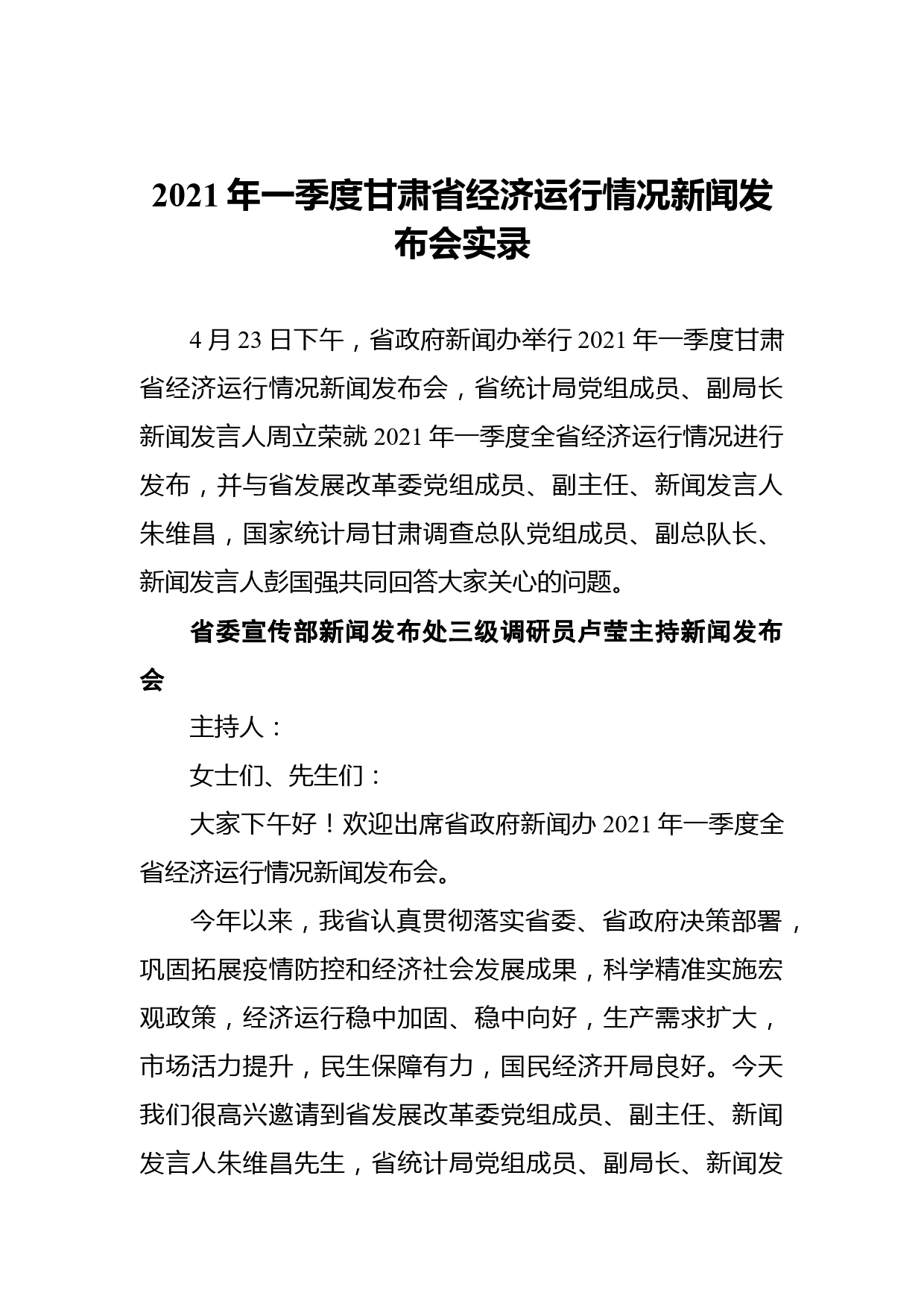 2021 年一季度甘肃省经济运行情况新闻发布会实录

4 月 23 日下午，省政府新闻办举行 2021 年一季度甘肃省经济运行情况新闻发布会，省统计局党组成员、副局长新闻发言人周立荣就 2021 年一季度全省经济运行情况进行发布，并与省发展改革委党组成员、副主任、新闻发言人朱维昌，国家统计局甘肃调查总队党组成员、副总队长、新闻发言人彭国强共同回答大家关心的问题。

省委宣传部新闻发布处三级调研员卢莹主持新闻发布会

主持人：

女士们、先生们：

大家下午好！欢迎出席省政府新闻办 2021 年一季度全省经济运行情况新闻发布会。

今年以来，我省认真贯彻落实省委、省政府决策部署，巩固拓展疫情防控和经济社会发展成果，科学精准实施宏观政策，经济运行稳中加固、稳中向好，生产需求扩大，市场活力提升，民生保障有力，国民经济开局良好。今天我们很高兴邀请到省发展改革委党组成员、副主任、新闻发言人朱维昌先生，省统计局党组成员、副局长、新闻发